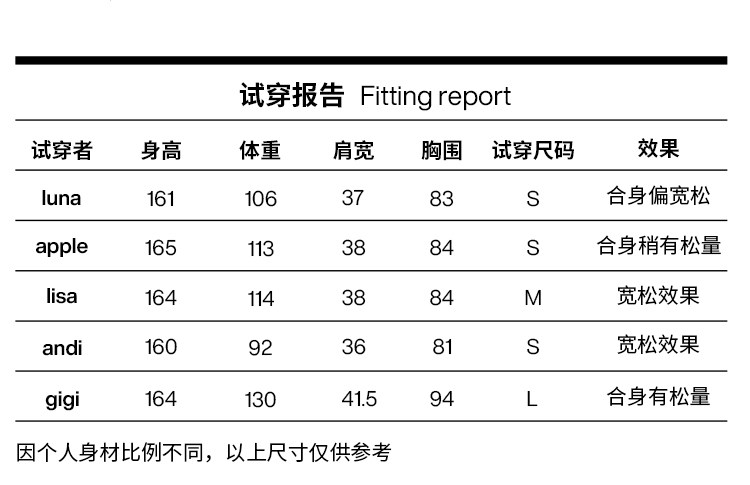 试穿报告 Fitting report

| 试穿者 | 身高 | 体重 | 肩宽 | 胸围 | 试穿尺码 | 效果 |
|---|---|---|---|---|---|---|
| luna | 161 | 106 | 37 | 83 | S | 合身偏宽松 |
| apple | 165 | 113 | 38 | 84 | S | 合身稍有松量 |
| lisa | 164 | 114 | 38 | 84 | M | 宽松效果 |
| andi | 160 | 92 | 36 | 81 | S | 宽松效果 |
| gigi | 164 | 130 | 41.5 | 94 | L | 合身有松量 |

因个人身材比例不同，以上尺寸仅供参考